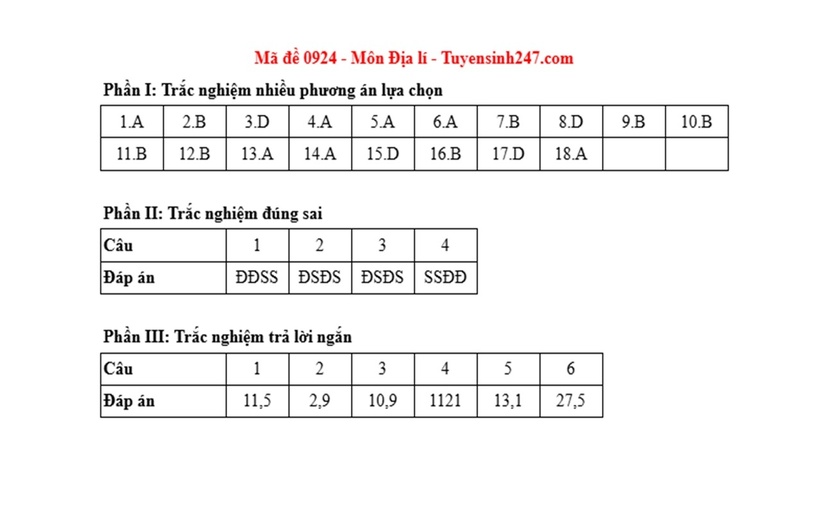 Mã đề 0924 - Môn Địa lí - Tuyensinh247.com

Phần I: Trắc nghiệm nhiều phương án lựa chọn

| 1.A | 2.B | 3.D | 4.A | 5.A | 6.A | 7.B | 8.D | 9.B | 10.B |
|---|---|---|---|---|---|---|---|---|---|
| 11.B | 12.B | 13.A | 14.A | 15.D | 16.B | 17.D | 18.A | | |

Phần II: Trắc nghiệm đúng sai

| Câu | 1 | 2 | 3 | 4 |
|---|---|---|---|---|
| Đáp án | ĐĐSS | ĐSĐS | ĐSĐS | SSĐĐ |

Phần III: Trắc nghiệm trả lời ngắn

| Câu | 1 | 2 | 3 | 4 | 5 | 6 |
|---|---|---|---|---|---|---|
| Đáp án | 11,5 | 2,9 | 10,9 | 1121 | 13,1 | 27,5 |